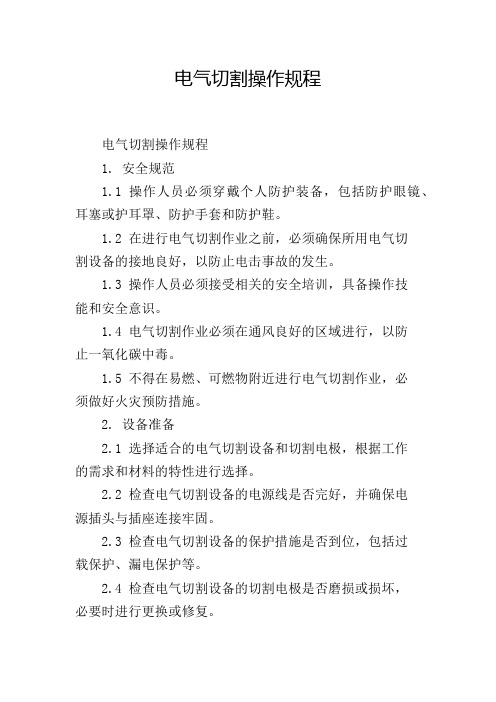 电气切割操作规程

电气切割操作规程

1. 安全规范

1.1 操作人员必须穿戴个人防护装备，包括防护眼镜、耳塞或护耳罩、防护手套和防护鞋。

1.2 在进行电气切割作业之前，必须确保所用电气切割设备的接地良好，以防止电击事故的发生。

1.3 操作人员必须接受相关的安全培训，具备操作技能和安全意识。

1.4 电气切割作业必须在通风良好的区域进行，以防止一氧化碳中毒。

1.5 不得在易燃、可燃物附近进行电气切割作业，必须做好火灾预防措施。

2. 设备准备

2.1 选择适合的电气切割设备和切割电极，根据工作的需求和材料的特性进行选择。

2.2 检查电气切割设备的电源线是否完好，并确保电源插头与插座连接牢固。

2.3 检查电气切割设备的保护措施是否到位，包括过载保护、漏电保护等。

2.4 检查电气切割设备的切割电极是否磨损或损坏，必要时进行更换或修复。